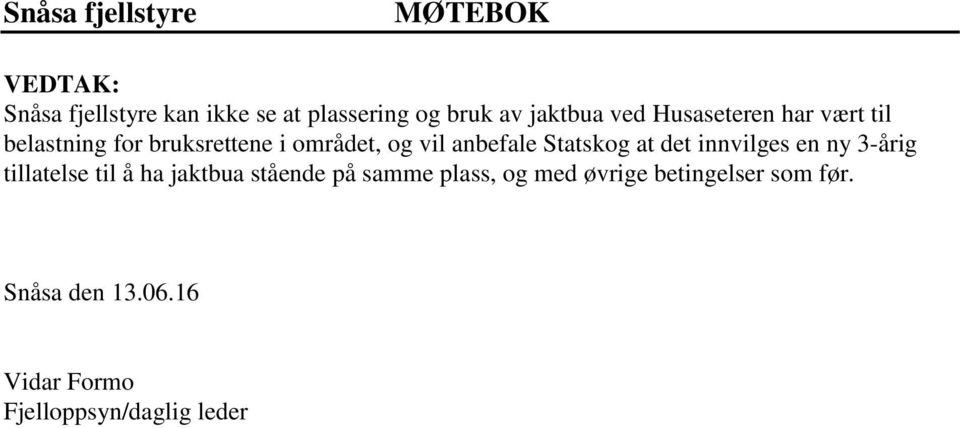 Snåsa fjellstyre MØTEBOK

VEDTAK:
Snåsa fjellstyre kan ikke se at plassering og bruk av jaktbua ved Husaseteren har vært til belastning for bruksrettene i området, og vil anbefale Statskog at det innvilges en ny 3-årig tillatelse til å ha jaktbua stående på samme plass, og med øvrige betingelser som før.

Snåsa den 13.06.16

Vidar Formo
Fjelloppsyn/daglig leder